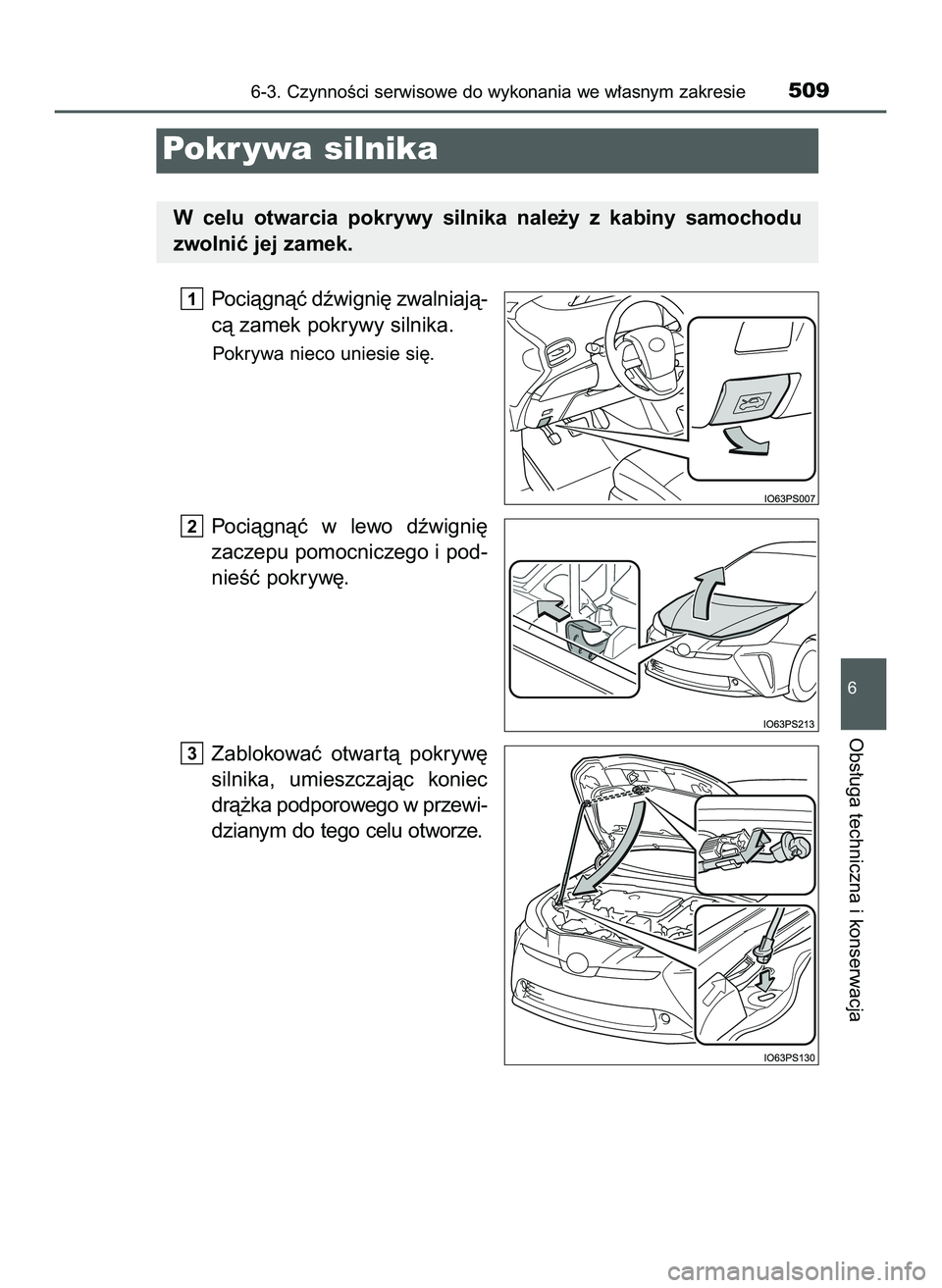 6-3. Czynności serwisowe do wykonania we własnym zakresie 509

Pokrywa silnika

W celu otwarcia pokrywy silnika należy z kabiny samochodu zwolnić jej zamek.

1 Pociągnąć dźwignię zwalniającą zamek pokrywy silnika.

Pokrywa nieco uniesie się.

IO63PS007

2 Pociągnąć w lewo dźwignię zaczepu pomocniczego i podnieść pokrywę.

IO63PS213

3 Zablokować otwartą pokrywę silnika, umieszczając koniec drążka podporowego w przewidzianym do tego celu otworze.

IO63PS130

6

Obsługa techniczna i konserwacja

carmanualsonline.info